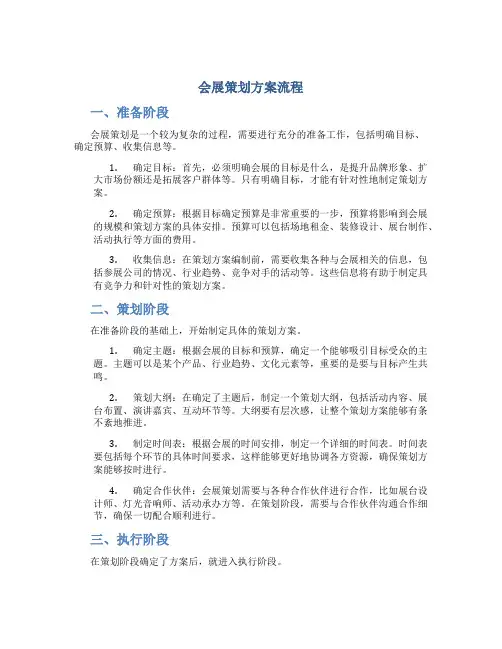 会展策划方案流程

一、准备阶段

会展策划是一个较为复杂的过程，需要进行充分的准备工作，包括明确目标、确定预算、收集信息等。

1. 确定目标：首先，必须明确会展的目标是什么，是提升品牌形象、扩大市场份额还是拓展客户群体等。只有明确目标，才能有针对性地制定策划方案。

2. 确定预算：根据目标确定预算是非常重要的一步，预算将影响到会展的规模和策划方案的具体安排。预算可以包括场地租金、装修设计、展台制作、活动执行等方面的费用。

3. 收集信息：在策划方案编制前，需要收集各种与会展相关的信息，包括参展公司的情况、行业趋势、竞争对手的活动等。这些信息将有助于制定具有竞争力和针对性的策划方案。

二、策划阶段

在准备阶段的基础上，开始制定具体的策划方案。

1. 确定主题：根据会展的目标和预算，确定一个能够吸引目标受众的主题。主题可以是某个产品、行业趋势、文化元素等，重要的是要与目标产生共鸣。

2. 策划大纲：在确定了主题后，制定一个策划大纲，包括活动内容、展台布置、演讲嘉宾、互动环节等。大纲要有层次感，让整个策划方案能够有条不紊地推进。

3. 制定时间表：根据会展的时间安排，制定一个详细的时间表。时间表要包括每个环节的具体时间要求，这样能够更好地协调各方资源，确保策划方案能够按时进行。

4. 确定合作伙伴：会展策划需要与各种合作伙伴进行合作，比如展台设计师、灯光音响师、活动承办方等。在策划阶段，需要与合作伙伴沟通合作细节，确保一切配合顺利进行。

三、执行阶段

在策划阶段确定了方案后，就进入执行阶段。